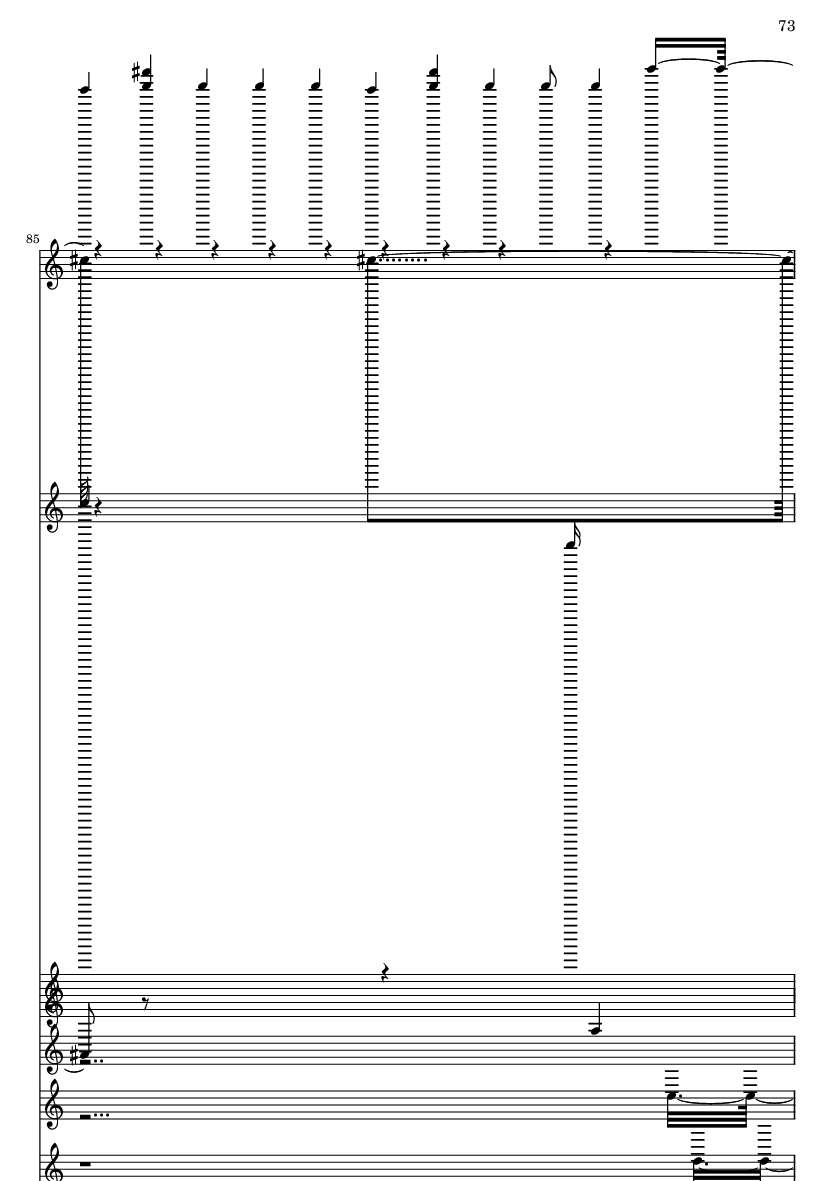 73

85